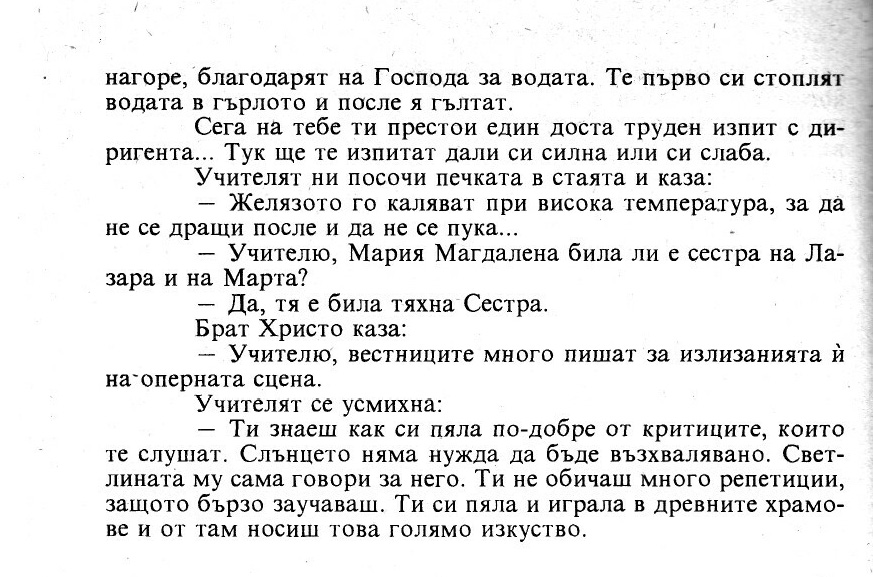 нагоре, благодарят на Господа за водата. Те първо си стоплят водата в гърлото и после я гълтат.

Сега на тебе ти престои един доста труден изпит с диригента... Тук ще те изпитат дали си силна или си слаба.

Учителят ни посочи печката в стаята и каза:

— Желязото го каляват при висока температура, за да не се дращи после и да не се пука...

— Учителю, Мария Магдалена била ли е сестра на Лазара и на Марта?

— Да, тя е била тяхна Сестра.

Брат Христо каза:

— Учителю, вестниците много пишат за излизанията ѝ на оперната сцена.

Учителят се усмихна:

— Ти знаеш как си пяла по-добре от критиците, които те слушат. Слънцето няма нужда да бъде възхвалявано. Светлината му сама говори за него. Ти не обичаш много репетиции, защото бързо заучаваш. Ти си пяла и играла в древните храмове и от там носиш това голямо изкуство.